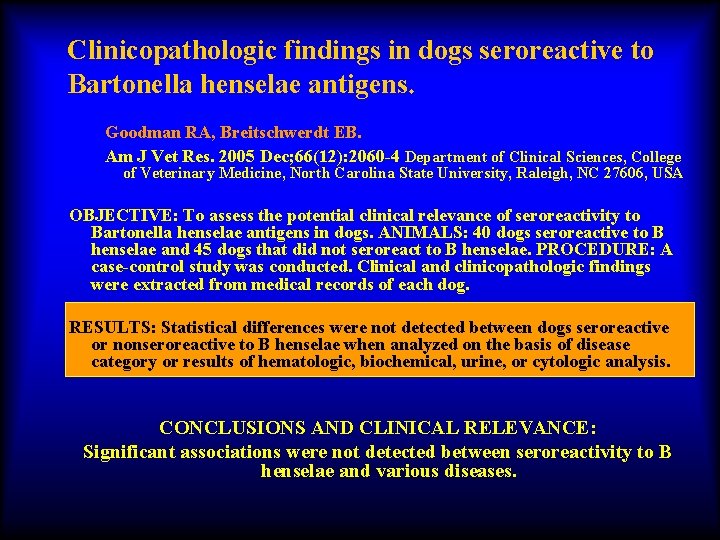 Clinicopathologic findings in dogs seroreactive to Bartonella henselae antigens.

Goodman RA, Breitschwerdt EB.

Am J Vet Res. 2005 Dec;66(12):2060-4 Department of Clinical Sciences, College of Veterinary Medicine, North Carolina State University, Raleigh, NC 27606, USA

OBJECTIVE: To assess the potential clinical relevance of seroreactivity to Bartonella henselae antigens in dogs. ANIMALS: 40 dogs seroreactive to B henselae and 45 dogs that did not seroreact to B henselae. PROCEDURE: A case-control study was conducted. Clinical and clinicopathologic findings were extracted from medical records of each dog.

RESULTS: Statistical differences were not detected between dogs seroreactive or nonseroreactive to B henselae when analyzed on the basis of disease category or results of hematologic, biochemical, urine, or cytologic analysis.

CONCLUSIONS AND CLINICAL RELEVANCE:
Significant associations were not detected between seroreactivity to B henselae and various diseases.